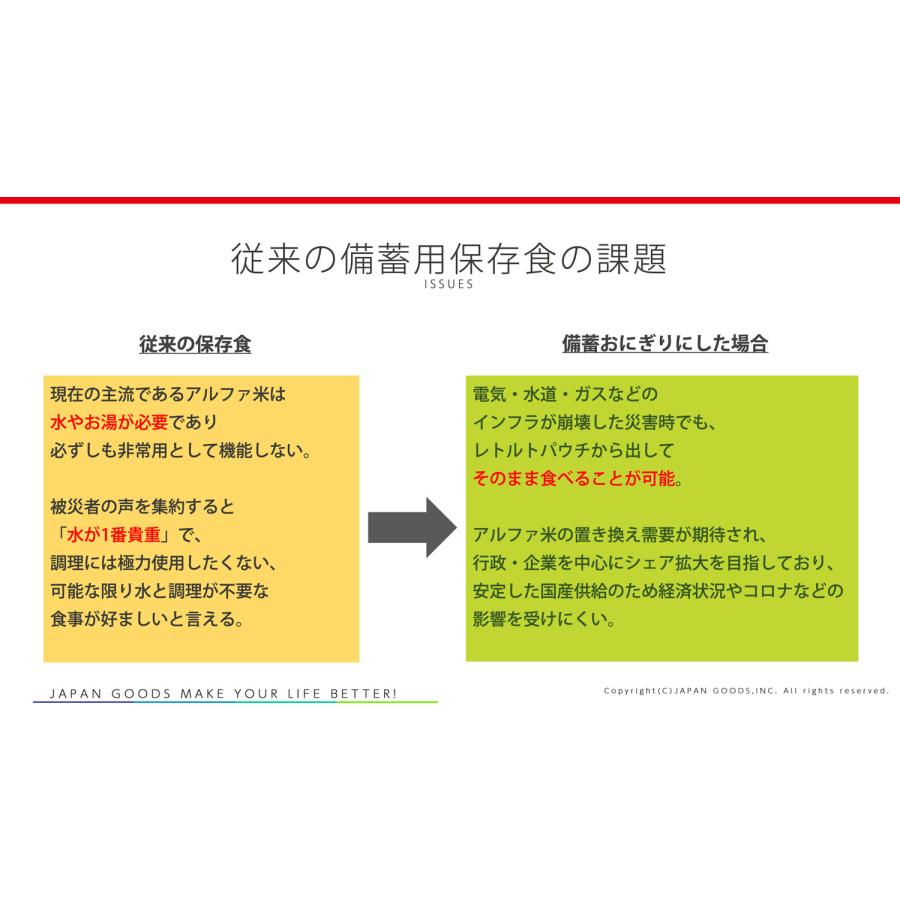 従来の備蓄用保存食の課題
ISSUES

従来の保存食

現在の主流であるアルファ米は
水やお湯が必要であり
必ずしも非常用として機能しない。

被災者の声を集約すると
「水が1番貴重」で、
調理には極力使用したくない、
可能な限り水と調理が不要な
食事が好ましいと言える。

備蓄おにぎりにした場合

電気・水道・ガスなどの
インフラが崩壊した災害時でも、
レトルトパウチから出して
そのまま食べることが可能。

アルファ米の置き換え需要が期待され、
行政・企業を中心にシェア拡大を目指しており、
安定した国産供給のため経済状況やコロナなどの
影響を受けにくい。

JAPAN GOODS MAKE YOUR LIFE BETTER!

Copyright(C)JAPAN GOODS,INC. All rights reserved.